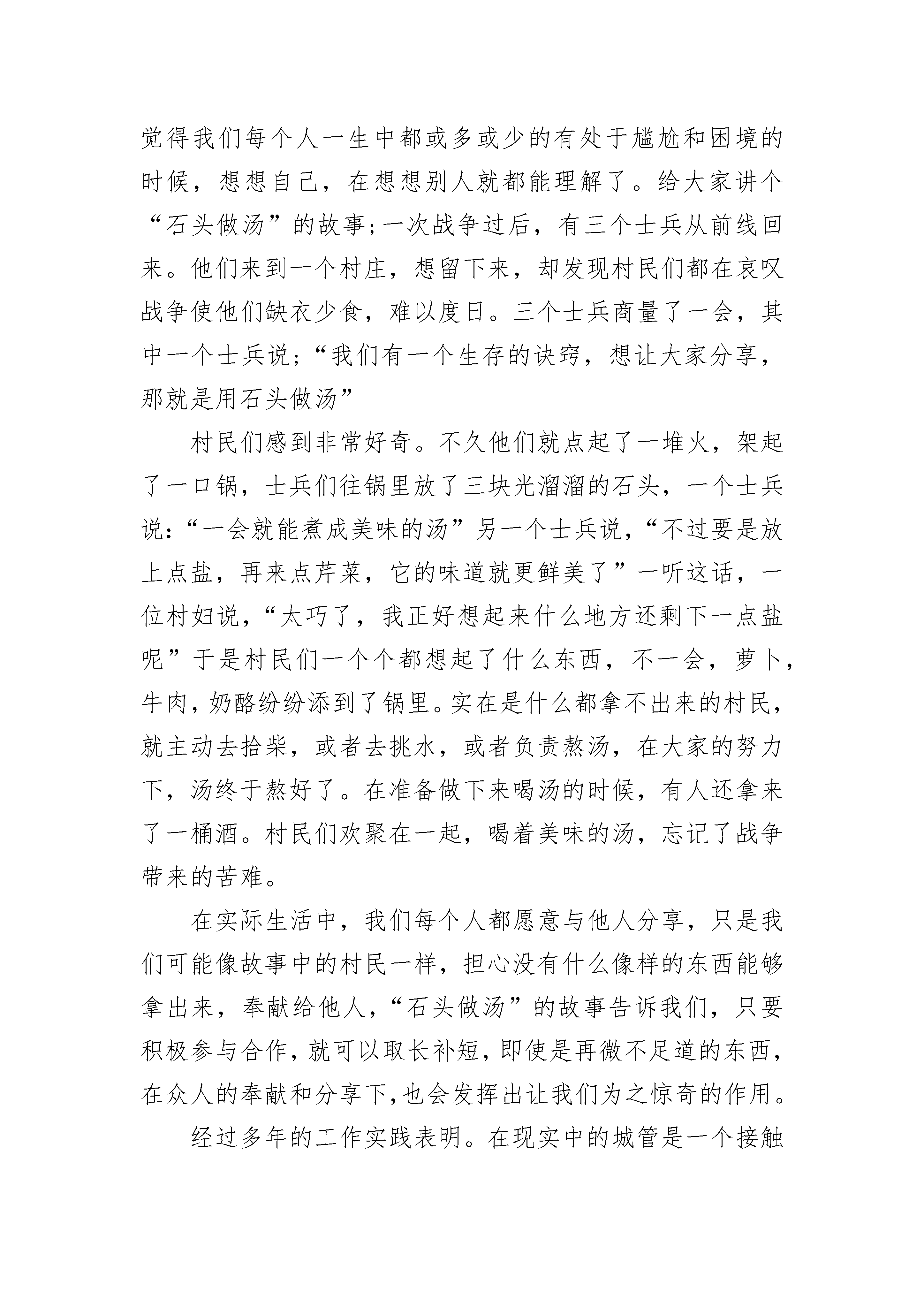 觉得我们每个人一生中都或多或少的有处于尴尬和困境的时候，想想自己，在想想别人就都能理解了。给大家讲个“石头做汤”的故事;一次战争过后，有三个士兵从前线回来。他们来到一个村庄，想留下来，却发现村民们都在哀叹战争使他们缺衣少食，难以度日。三个士兵商量了一会，其中一个士兵说;“我们有一个生存的诀窍，想让大家分享，那就是用石头做汤”

村民们感到非常好奇。不久他们就点起了一堆火，架起了一口锅，士兵们往锅里放了三块光溜溜的石头，一个士兵说:“一会就能煮成美味的汤”另一个士兵说,“不过要是放上点盐，再来点芹菜，它的味道就更鲜美了”一听这话，一位村妇说,“太巧了，我正好想起来什么地方还剩下一点盐呢”于是村民们一个个都想起了什么东西，不一会，萝卜，牛肉,奶酪纷纷添到了锅里。实在是什么都拿不出来的村民,就主动去拾柴，或者去挑水，或者负责熬汤，在大家的努力下，汤终于熬好了。在准备做下来喝汤的时候，有人还拿来了一桶酒。村民们欢聚在一起，喝着美味的汤，忘记了战争带来的苦难。

在实际生活中，我们每个人都愿意与他人分享，只是我们可能像故事中的村民一样，担心没有什么像样的东西能够拿出来，奉献给他人,“石头做汤”的故事告诉我们，只要积极参与合作,就可以取长补短,即使是再微不足道的东西,在众人的奉献和分享下,也会发挥出让我们为之惊奇的作用。

经过多年的工作实践表明。在现实中的城管是一个接触